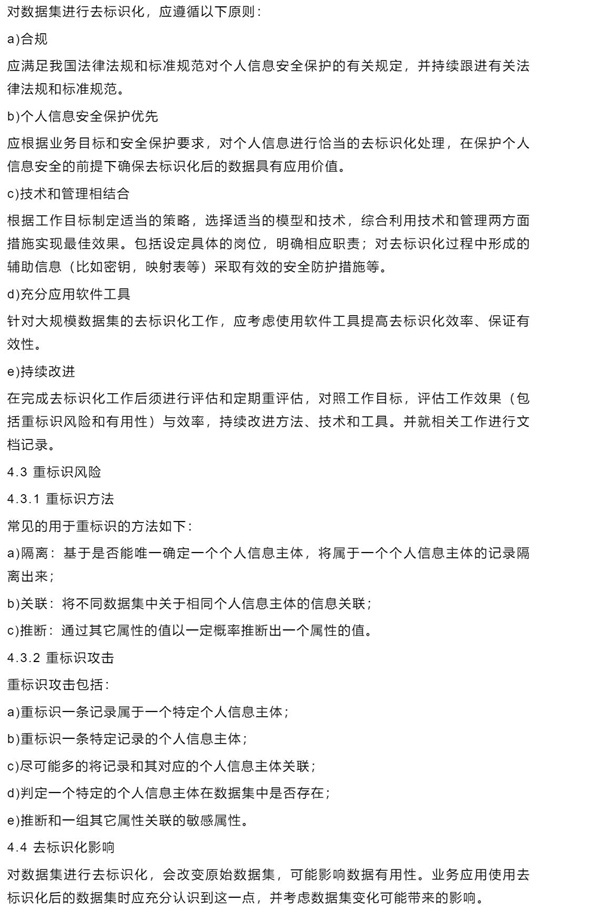 对数据集进行去标识化，应遵循以下原则：

a)合规

应满足我国法律法规和标准规范对个人信息安全保护的有关规定，并持续跟进有关法律法规和标准规范。

b)个人信息安全保护优先

应根据业务目标和安全保护要求，对个人信息进行恰当的去标识化处理，在保护个人信息安全的前提下确保去标识化后的数据具有应用价值。

c)技术和管理相结合

根据工作目标制定适当的策略，选择适当的模型和技术，综合利用技术和管理两方面措施实现最佳效果。包括设定具体的岗位，明确相应职责；对去标识化过程中形成的辅助信息（比如密钥，映射表等）采取有效的安全防护措施等。

d)充分应用软件工具

针对大规模数据集的去标识化工作，应考虑使用软件工具提高去标识化效率、保证有效性。

e)持续改进

在完成去标识化工作后须进行评估和定期重评估，对照工作目标，评估工作效果（包括重标识风险和有用性）与效率，持续改进方法、技术和工具。并就相关工作进行文档记录。

4.3 重标识风险

4.3.1 重标识方法

常见的用于重标识的方法如下：

a)隔离：基于是否能唯一确定一个个人信息主体，将属于一个个人信息主体的记录隔离出来；

b)关联：将不同数据集中关于相同个人信息主体的信息关联；

c)推断：通过其它属性的值以一定概率推断出一个属性的值。

4.3.2 重标识攻击

重标识攻击包括：

a)重标识一条记录属于一个特定个人信息主体；

b)重标识一条特定记录的个人信息主体；

c)尽可能多的将记录和其对应的个人信息主体关联；

d)判定一个特定的个人信息主体在数据集中是否存在；

e)推断和一组其它属性关联的敏感属性。

4.4 去标识化影响

对数据集进行去标识化，会改变原始数据集，可能影响数据有用性。业务应用使用去标识化后的数据集时应充分认识到这一点，并考虑数据集变化可能带来的影响。